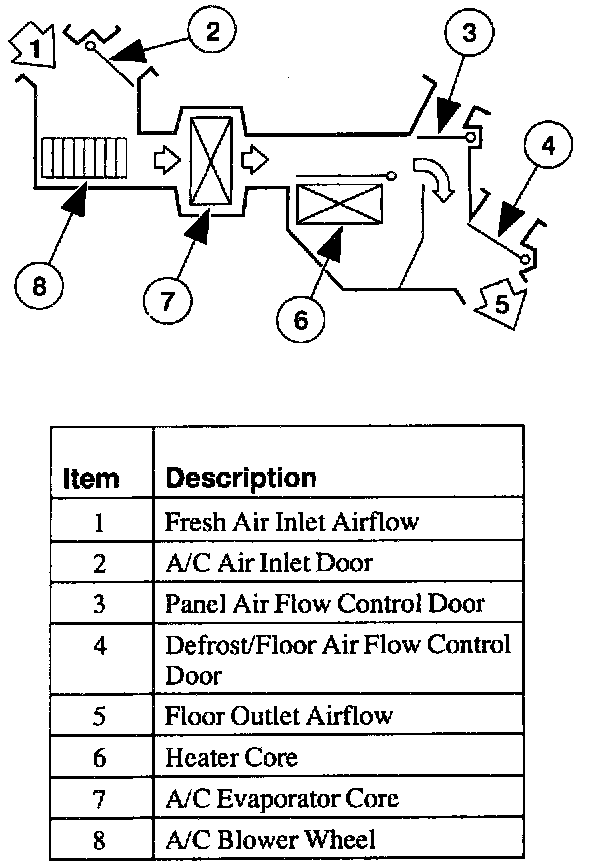 1
2
3
4
8
7
6
5

| Item | Description |
|---|---|
| 1 | Fresh Air Inlet Airflow |
| 2 | A/C Air Inlet Door |
| 3 | Panel Air Flow Control Door |
| 4 | Defrost/Floor Air Flow Control Door |
| 5 | Floor Outlet Airflow |
| 6 | Heater Core |
| 7 | A/C Evaporator Core |
| 8 | A/C Blower Wheel |